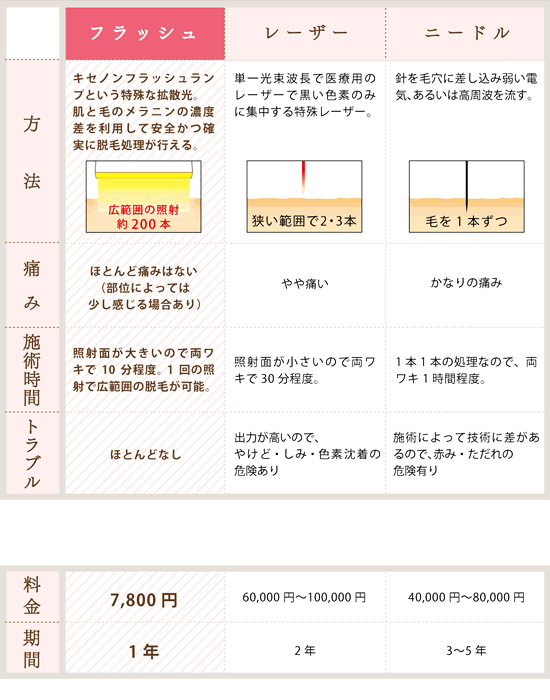 |  | フラッシュ | レーザー | ニードル |
|---|---|---|---|
| 方法 | キセノンフラッシュランプという特殊な拡散光。肌と毛のメラニンの濃度差を利用して安全かつ確実に脱毛処理が行える。 広範囲の照射 約200本 | 単一光束波長で医療用のレーザーで黒い色素のみに集中する特殊レーザー。 狭い範囲で2・3本 | 針を毛穴に差し込み弱い電気、あるいは高周波を流す。 毛を1本ずつ |
| 痛み | ほとんど痛みはない（部位によっては少し感じる場合あり） | やや痛い | かなりの痛み |
| 施術時間 | 照射面が大きいので両ワキで10分程度。1回の照射で広範囲の脱毛が可能。 | 照射面が小さいので両ワキで30分程度。 | 1本1本の処理なので、両ワキ1時間程度。 |
| トラブル | ほとんどなし | 出力が高いので、やけど・しみ・色素沈着の危険あり | 施術によって技術に差があるので、赤み・ただれの危険有り |

|  |  |  |  |
|---|---|---|---|
| 料金 | 7,800円 | 60,000円～100,000円 | 40,000円～80,000円 |
| 期間 | 1年 | 2年 | 3～5年 |